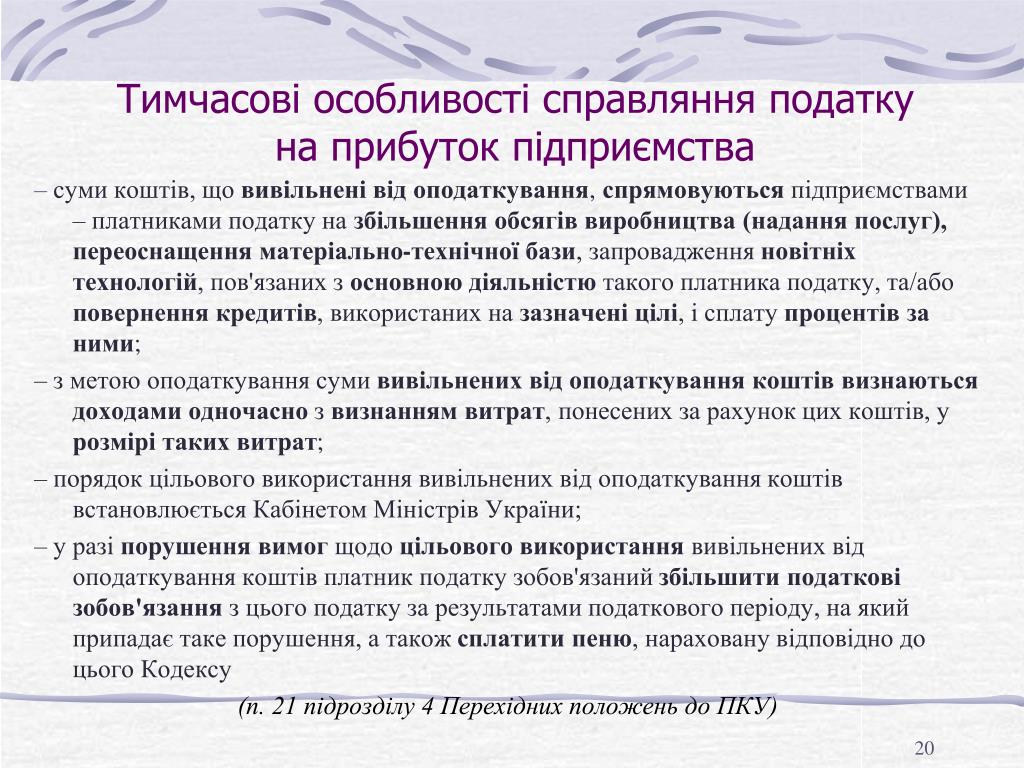 Тимчасові особливості справляння податку на прибуток підприємства

– суми коштів, що вивільнені від оподаткування, спрямовуються підприємствами – платниками податку на збільшення обсягів виробництва (надання послуг), переоснащення матеріально-технічної бази, запровадження новітніх технологій, пов'язаних з основною діяльністю такого платника податку, та/або повернення кредитів, використаних на зазначені цілі, і сплату процентів за ними;

– з метою оподаткування суми вивільнених від оподаткування коштів визнаються доходами одночасно з визнанням витрат, понесених за рахунок цих коштів, у розмірі таких витрат;

– порядок цільового використання вивільнених від оподаткування коштів встановлюється Кабінетом Міністрів України;

– у разі порушення вимог щодо цільового використання вивільнених від оподаткування коштів платник податку зобов'язаний збільшити податкові зобов'язання з цього податку за результатами податкового періоду, на який припадає таке порушення, а також сплатити пеню, нараховану відповідно до цього Кодексу

(п. 21 підрозділу 4 Перехідних положень до ПКУ)

20